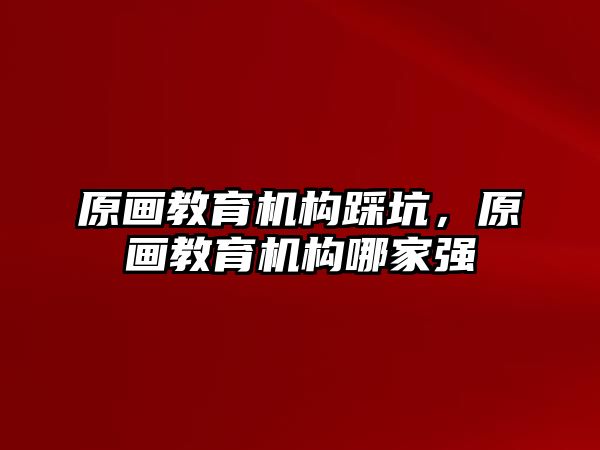 原画教育机构踩坑，原画教育机构哪家强